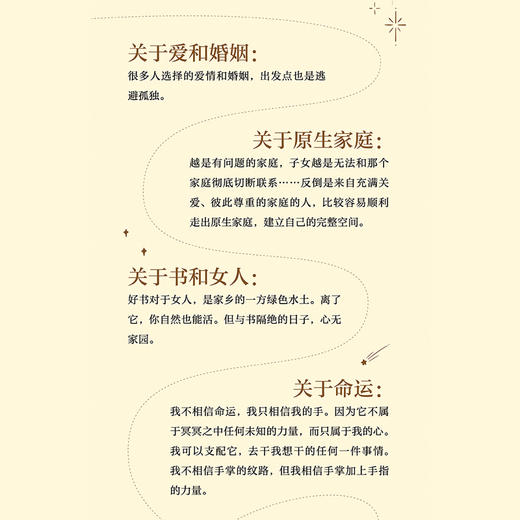 关于爱和婚姻：
很多人选择的爱情和婚姻，出发点也是逃避孤独。

关于原生家庭：
越是有问题的家庭，子女越是无法和那个家庭彻底切断联系……反倒是来自充满关爱、彼此尊重的家庭的人，比较容易顺利走出原生家庭，建立自己的完整空间。

关于书和女人：
好书对于女人，是家乡的一方绿色水土。离了它，你自然也能活。但与书隔绝的日子，心无家园。

关于命运：
我不相信命运，我只相信我的手。因为它不属于冥冥之中任何未知的力量，而只属于我的心。我可以支配它，去干我想干的任何一件事情。我不相信手掌的纹路，但我相信手掌加上手指的力量。